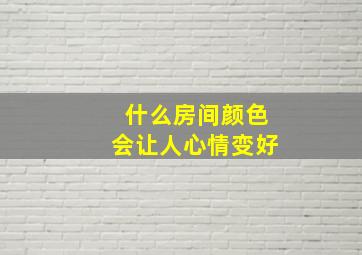 什么房间颜色
会让人心情变好